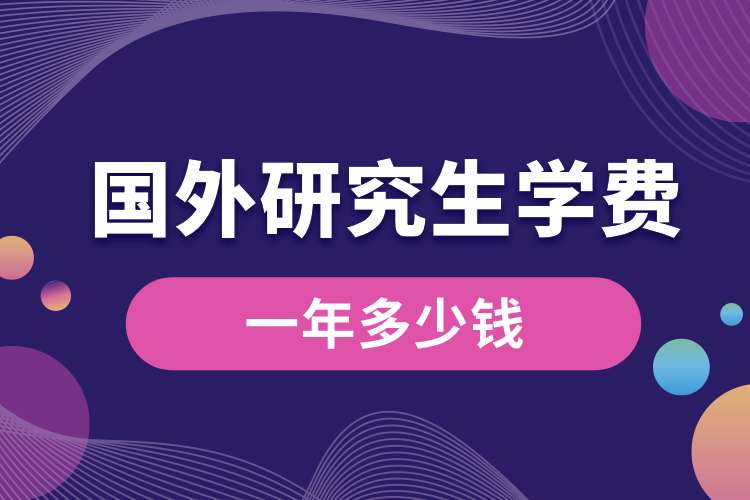 国外研究生学费

一年多少钱